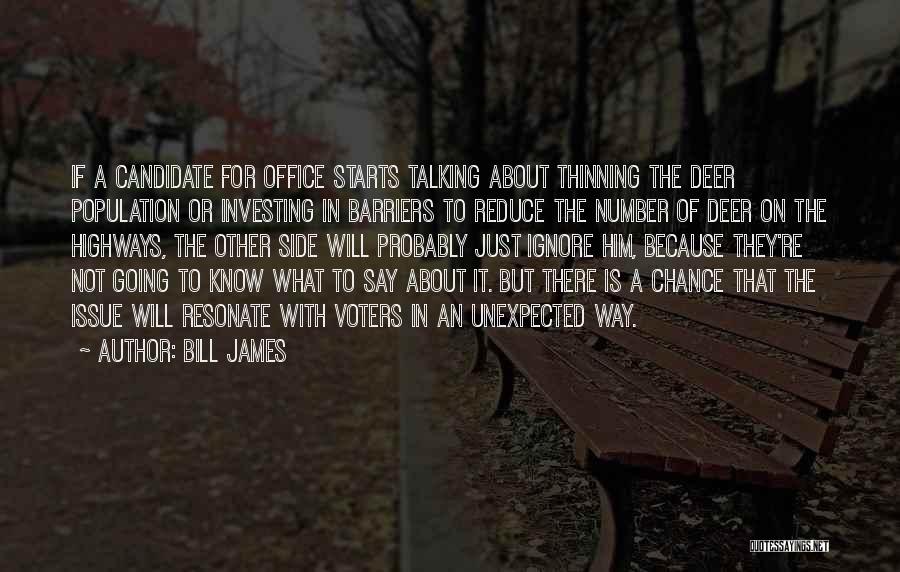 IF A CANDIDATE FOR OFFICE STARTS TALKING ABOUT THINNING THE DEER POPULATION OR INVESTING IN BARRIERS TO REDUCE THE NUMBER OF DEER ON THE HIGHWAYS, THE OTHER SIDE WILL PROBABLY JUST IGNORE HIM, BECAUSE THEY'RE NOT GOING TO KNOW WHAT TO SAY ABOUT IT. BUT THERE IS A CHANCE THAT THE ISSUE WILL RESONATE WITH VOTERS IN AN UNEXPECTED WAY.

~ AUTHOR: BILL JAMES

QUOTESSAYINGS.NET